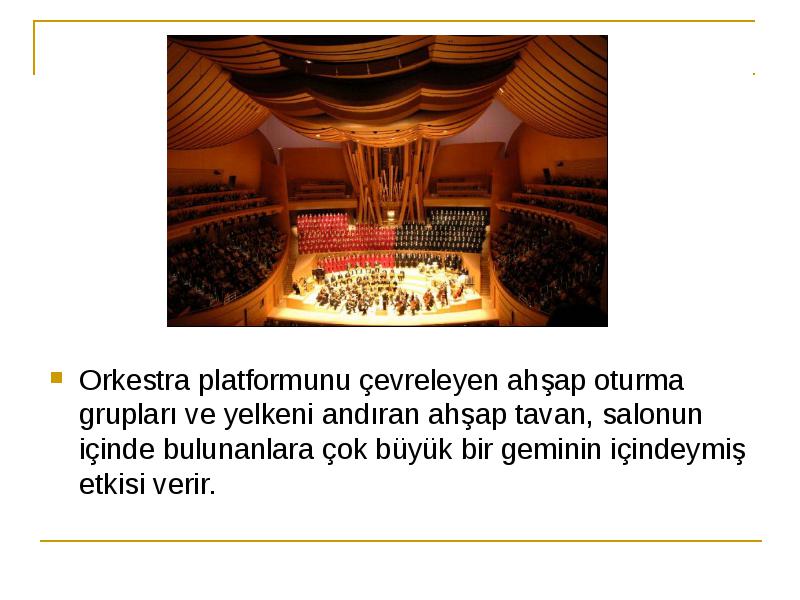 Orkestra platformunu çevreleyen ahşap oturma grupları ve yelkeni andıran ahşap tavan, salonun içinde bulunanlara çok büyük bir geminin içindeymiş etkisi verir.